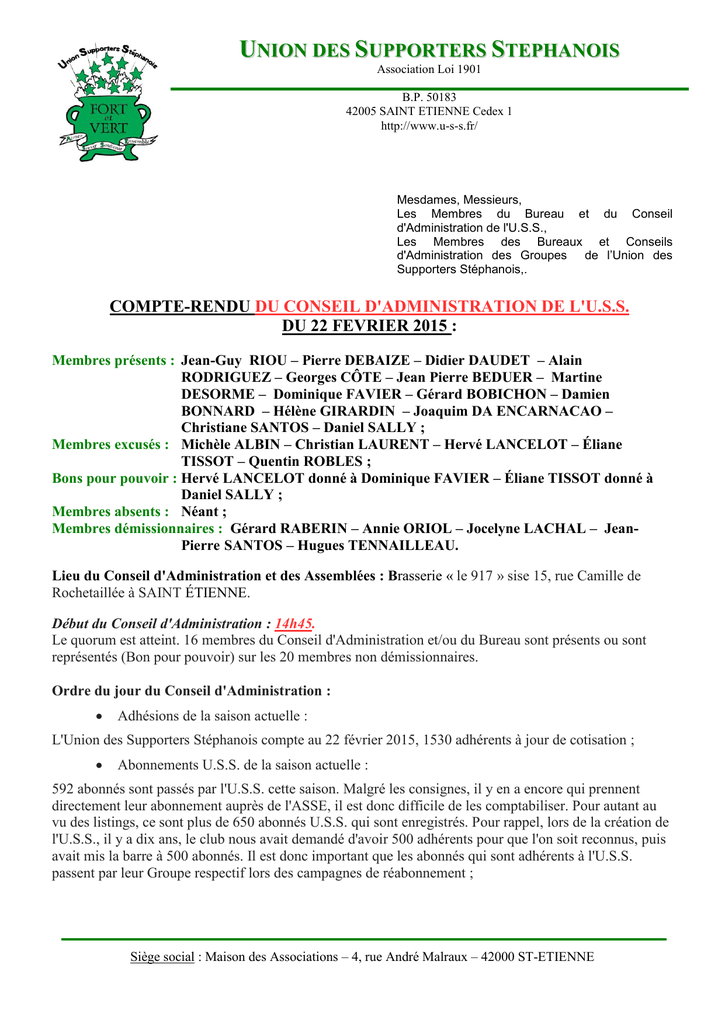 Union Supporters Stéphanois
FORT et VERT

UNION DES SUPPORTERS STEPHANOIS
Association Loi 1901

B.P. 50183
42005 SAINT ETIENNE Cedex 1
http://www.u-s-s.fr/

Mesdames, Messieurs,
Les Membres du Bureau et du Conseil d'Administration de l'U.S.S.,
Les Membres des Bureaux et Conseils d'Administration des Groupes de l'Union des Supporters Stéphanois,.

COMPTE-RENDU DU CONSEIL D'ADMINISTRATION DE L'U.S.S.
DU 22 FEVRIER 2015 :

Membres présents : Jean-Guy RIOU – Pierre DEBAIZE – Didier DAUDET – Alain RODRIGUEZ – Georges CÔTE – Jean Pierre BEDUER – Martine DESORME – Dominique FAVIER – Gérard BOBICHON – Damien BONNARD – Hélène GIRARDIN – Joaquim DA ENCARNACAO – Christiane SANTOS – Daniel SALLY ;
Membres excusés : Michèle ALBIN – Christian LAURENT – Hervé LANCELOT – Éliane TISSOT – Quentin ROBLES ;
Bons pour pouvoir : Hervé LANCELOT donné à Dominique FAVIER – Éliane TISSOT donné à Daniel SALLY ;
Membres absents : Néant ;
Membres démissionnaires : Gérard RABERIN – Annie ORIOL – Jocelyne LACHAL – Jean-Pierre SANTOS – Hugues TENNAILLEAU.

Lieu du Conseil d'Administration et des Assemblées : Brasserie « le 917 » sise 15, rue Camille de Rochetaillée à SAINT ÉTIENNE.

Début du Conseil d'Administration : 14h45.
Le quorum est atteint. 16 membres du Conseil d'Administration et/ou du Bureau sont présents ou sont représentés (Bon pour pouvoir) sur les 20 membres non démissionnaires.

Ordre du jour du Conseil d'Administration :

• Adhésions de la saison actuelle :

L'Union des Supporters Stéphanois compte au 22 février 2015, 1530 adhérents à jour de cotisation ;

• Abonnements U.S.S. de la saison actuelle :

592 abonnés sont passés par l'U.S.S. cette saison. Malgré les consignes, il y en a encore qui prennent directement leur abonnement auprès de l'ASSE, il est donc difficile de les comptabiliser. Pour autant au vu des listings, ce sont plus de 650 abonnés U.S.S. qui sont enregistrés. Pour rappel, lors de la création de l'U.S.S., il y a dix ans, le club nous avait demandé d'avoir 500 adhérents pour que l'on soit reconnus, puis avait mis la barre à 500 abonnés. Il est donc important que les abonnés qui sont adhérents à l'U.S.S. passent par leur Groupe respectif lors des campagnes de réabonnement ;

Siège social : Maison des Associations – 4, rue André Malraux – 42000 ST-ETIENNE